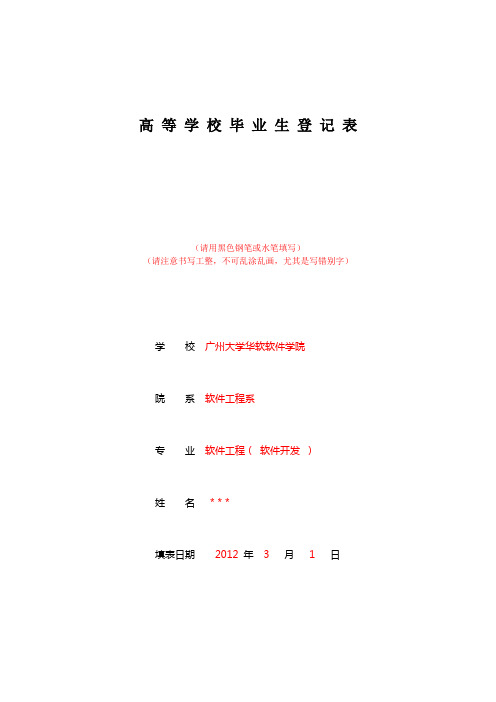 高等学校毕业生登记表

（请用黑色钢笔或水笔填写）
（请注意书写工整，不可乱涂乱画，尤其是写错别字）

学　校　广州大学华软软件学院

院　系　软件工程系

专　业　软件工程（ 软件开发 ）

姓　名　＊＊＊

填表日期　2012 年 3 月 1 日